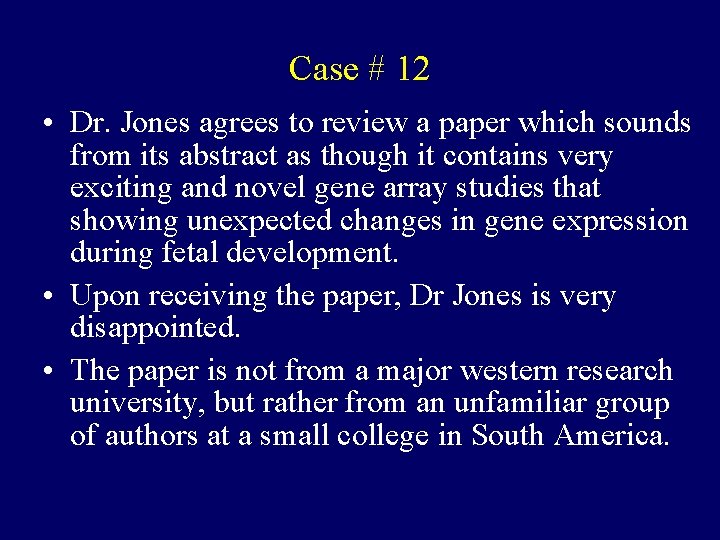 Case # 12

• Dr. Jones agrees to review a paper which sounds from its abstract as though it contains very exciting and novel gene array studies that showing unexpected changes in gene expression during fetal development.

• Upon receiving the paper, Dr Jones is very disappointed.

• The paper is not from a major western research university, but rather from an unfamiliar group of authors at a small college in South America.